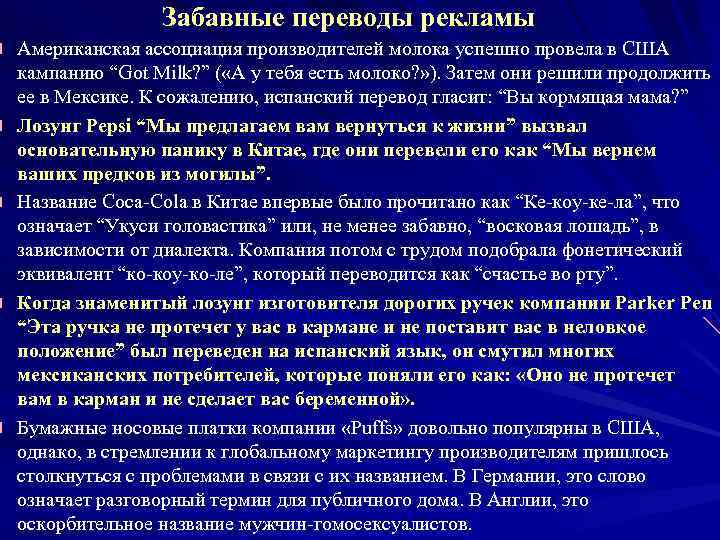 Забавные переводы рекламы

Американская ассоциация производителей молока успешно провела в США кампанию “Got Milk?” («А у тебя есть молоко?»). Затем они решили продолжить ее в Мексике. К сожалению, испанский перевод гласит: “Вы кормящая мама?”

Лозунг Pepsi “Мы предлагаем вам вернуться к жизни” вызвал основательную панику в Китае, где они перевели его как “Мы вернем ваших предков из могилы”.

Название Coca-Cola в Китае впервые было прочитано как “Ке-коу-ке-ла”, что означает “Укуси головастика” или, не менее забавно, “восковая лошадь”, в зависимости от диалекта. Компания потом с трудом подобрала фонетический эквивалент “ко-коу-ко-ле”, который переводится как “счастье во рту”.

Когда знаменитый лозунг изготовителя дорогих ручек компании Parker Pen “Эта ручка не протечет у вас в кармане и не поставит вас в неловкое положение” был переведен на испанский язык, он смутил многих мексиканских потребителей, которые поняли его как: «Оно не протечет вам в карман и не сделает вас беременной».

Бумажные носовые платки компании «Puffs» довольно популярны в США, однако, в стремлении к глобальному маркетингу производителям пришлось столкнуться с проблемами в связи с их названием. В Германии, это слово означает разговорный термин для публичного дома. В Англии, это оскорбительное название мужчин-гомосексуалистов.